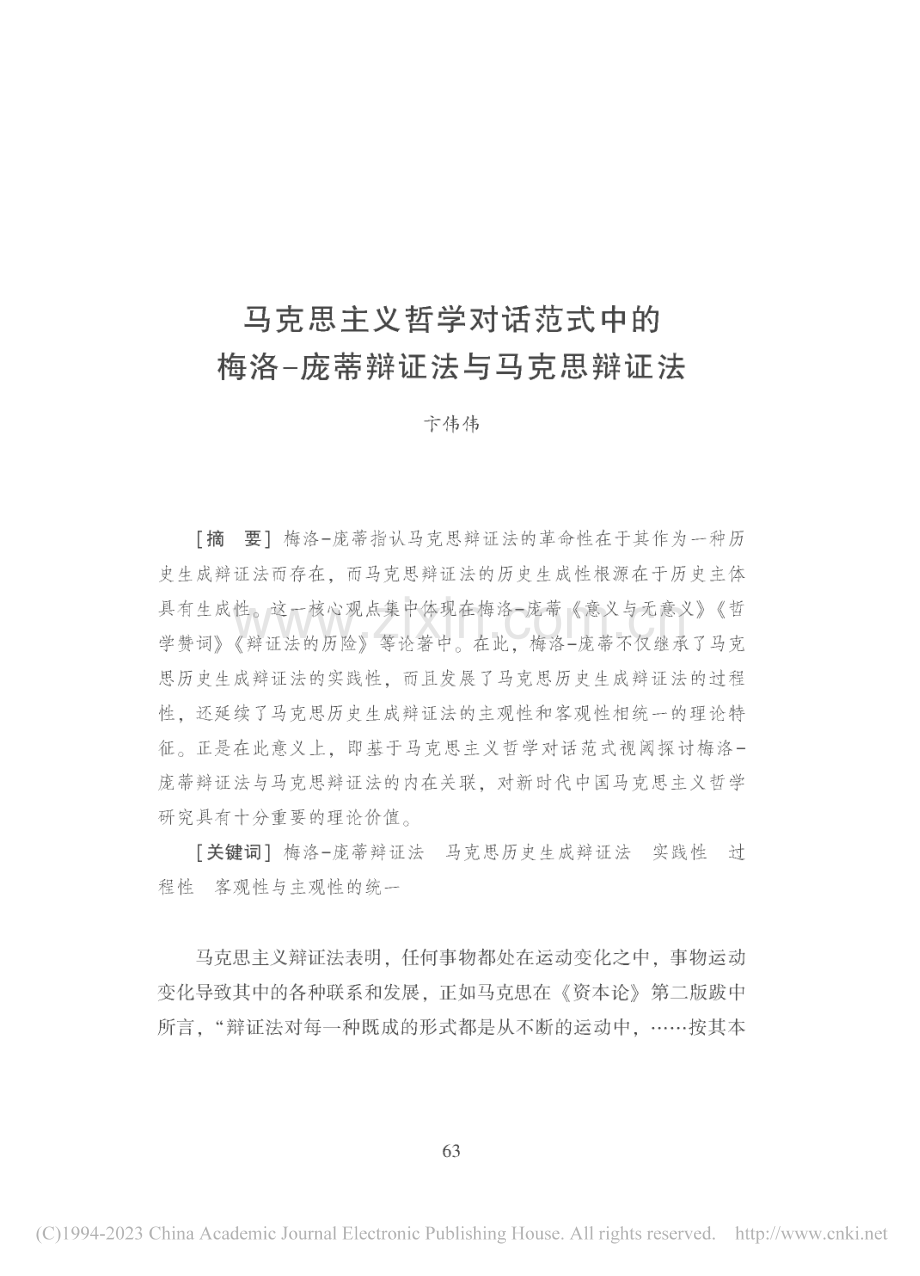 马克思主义哲学对话范式中的
梅洛-庞蒂辩证法与马克思辩证法

卞伟伟

[摘　要] 梅洛-庞蒂指认马克思辩证法的革命性在于其作为一种历史生成辩证法而存在，而马克思辩证法的历史生成性根源在于历史主体具有生成性。这一核心观点集中体现在梅洛-庞蒂《意义与无意义》《哲学赞词》《辩证法的历险》等论著中。在此，梅洛-庞蒂不仅继承了马克思历史生成辩证法的实践性，而且发展了马克思历史生成辩证法的过程性，还延续了马克思历史生成辩证法的主观性和客观性相统一的理论特征。正是在此意义上，即基于马克思主义哲学对话范式视阈探讨梅洛-庞蒂辩证法与马克思辩证法的内在关联，对新时代中国马克思主义哲学研究具有十分重要的理论价值。

[关键词] 梅洛-庞蒂辩证法　马克思历史生成辩证法　实践性　过程性　客观性与主观性的统一

马克思主义辩证法表明，任何事物都处在运动变化之中，事物运动变化导致其中的各种联系和发展，正如马克思在《资本论》第二版跋中所言，“辩证法对每一种既成的形式都是从不断的运动中，……按其本

63

(C)1994-2023 China Academic Journal Electronic Publishing House. All rights reserved.　http://www.cnki.net